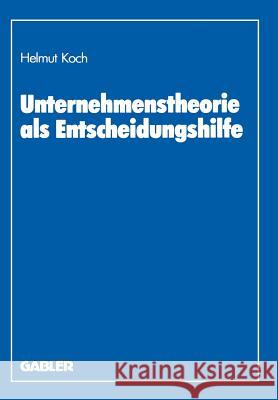 Helmut Koch

Unternehmenstheorie als Entscheidungshilfe

GABLER

Kraina Książek